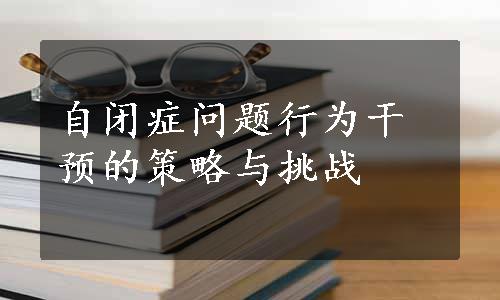 自闭症问题行为干预的策略与挑战